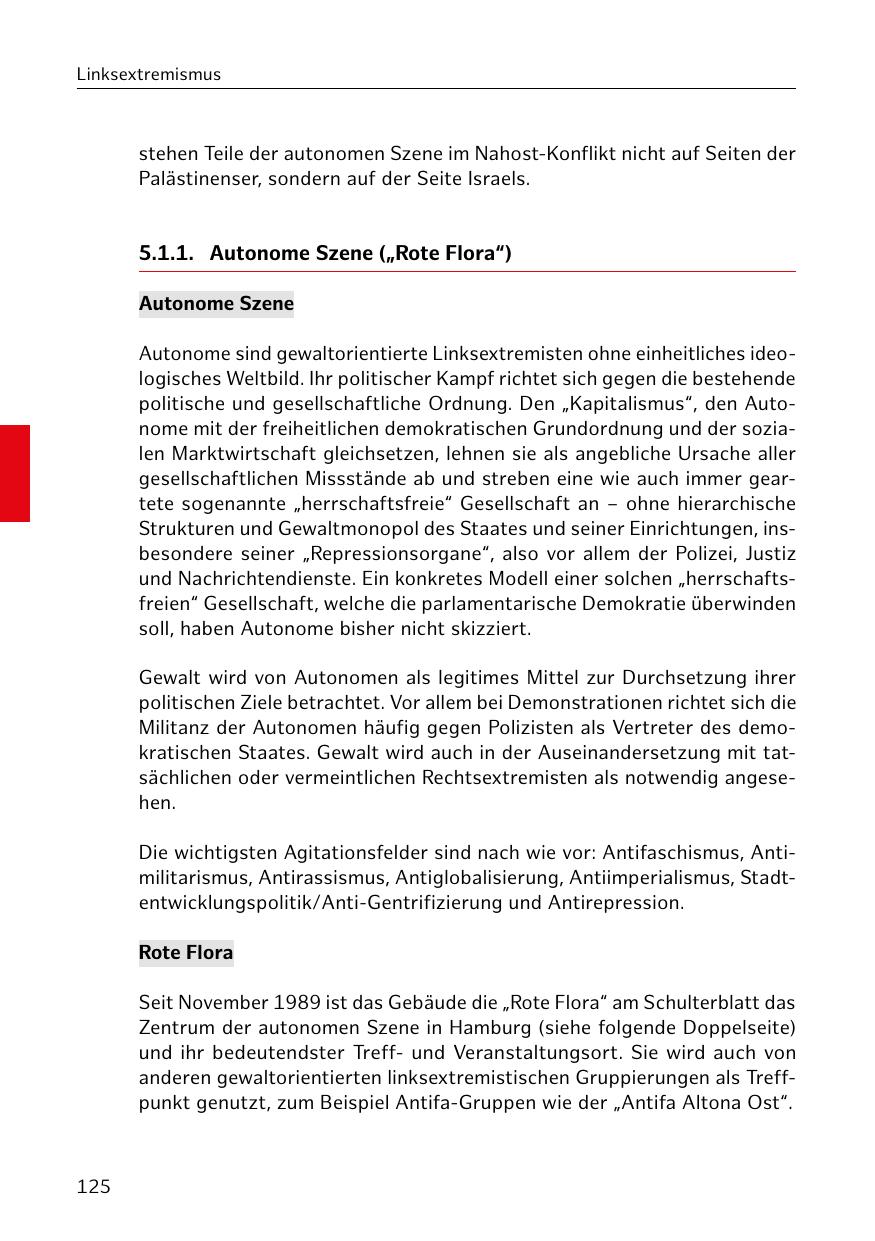 Linksextremismus

stehen Teile der autonomen Szene im Nahost-Konflikt nicht auf Seiten der Palästinenser, sondern auf der Seite Israels.

5.1.1. Autonome Szene („Rote Flora“)

Autonome Szene

Autonome sind gewaltorientierte Linksextremisten ohne einheitliches ideologisches Weltbild. Ihr politischer Kampf richtet sich gegen die bestehende politische und gesellschaftliche Ordnung. Den „Kapitalismus“, den Autonome mit der freiheitlichen demokratischen Grundordnung und der sozialen Marktwirtschaft gleichsetzen, lehnen sie als angebliche Ursache aller gesellschaftlichen Missstände ab und streben eine wie auch immer geartete sogenannte „herrschaftsfreie“ Gesellschaft an – ohne hierarchische Strukturen und Gewaltmonopol des Staates und seiner Einrichtungen, insbesondere seiner „Repressionsorgane“, also vor allem der Polizei, Justiz und Nachrichtendienste. Ein konkretes Modell einer solchen „herrschaftsfreien“ Gesellschaft, welche die parlamentarische Demokratie überwinden soll, haben Autonome bisher nicht skizziert.

Gewalt wird von Autonomen als legitimes Mittel zur Durchsetzung ihrer politischen Ziele betrachtet. Vor allem bei Demonstrationen richtet sich die Militanz der Autonomen häufig gegen Polizisten als Vertreter des demokratischen Staates. Gewalt wird auch in der Auseinandersetzung mit tatsächlichen oder vermeintlichen Rechtsextremisten als notwendig angesehen.

Die wichtigsten Agitationsfelder sind nach wie vor: Antifaschismus, Antimilitarismus, Antirassismus, Antiglobalisierung, Antiimperialismus, Stadtentwicklungspolitik/Anti-Gentrifizierung und Antirepression.

Rote Flora

Seit November 1989 ist das Gebäude die „Rote Flora“ am Schulterblatt das Zentrum der autonomen Szene in Hamburg (siehe folgende Doppelseite) und ihr bedeutendster Treff- und Veranstaltungsort. Sie wird auch von anderen gewaltorientierten linksextremistischen Gruppierungen als Treffpunkt genutzt, zum Beispiel Antifa-Gruppen wie der „Antifa Altona Ost“.

125